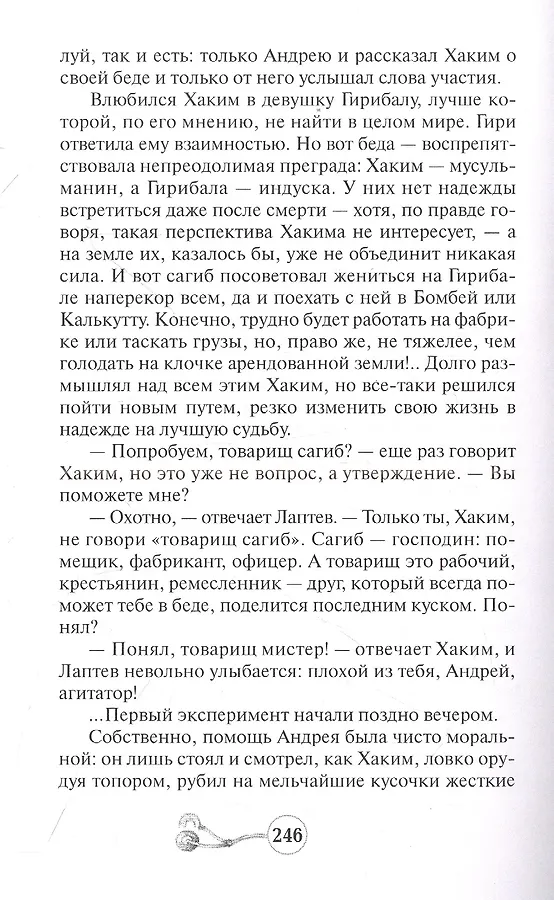 луй, так и есть: только Андрею и рассказал Хаким о своей беде и только от него услышал слова участия.

Влюбился Хаким в девушку Гирибалу, лучше которой, по его мнению, не найти в целом мире. Гири ответила ему взаимностью. Но вот беда — воспрепятствовала непреодолимая преграда: Хаким — мусульманин, а Гирибала — индуска. У них нет надежды встретиться даже после смерти — хотя, по правде говоря, такая перспектива Хакима не интересует, — а на земле их, казалось бы, уже не объединит никакая сила. И вот сагиб посоветовал жениться на Гирибале наперекор всем, да и поехать с ней в Бомбей или Калькутту. Конечно, трудно будет работать на фабрике или таскать грузы, но, право же, не тяжелее, чем голодать на клочке арендованной земли!.. Долго размышлял над всем этим Хаким, но все-таки решился пойти новым путем, резко изменить свою жизнь в надежде на лучшую судьбу.

— Попробуем, товарищ сагиб? — еще раз говорит Хаким, но это уже не вопрос, а утверждение. — Вы поможете мне?

— Охотно, — отвечает Лаптев. — Только ты, Хаким, не говори «товарищ сагиб». Сагиб — господин: помещик, фабрикант, офицер. А товарищ это рабочий, крестьянин, ремесленник — друг, который всегда поможет тебе в беде, поделится последним куском. Понял?

— Понял, товарищ мистер! — отвечает Хаким, и Лаптев невольно улыбается: плохой из тебя, Андрей, агитатор!

...Первый эксперимент начали поздно вечером.

Собственно, помощь Андрея была чисто моральной: он лишь стоял и смотрел, как Хаким, ловко орудуя топором, рубил на мельчайшие кусочки жесткие

246